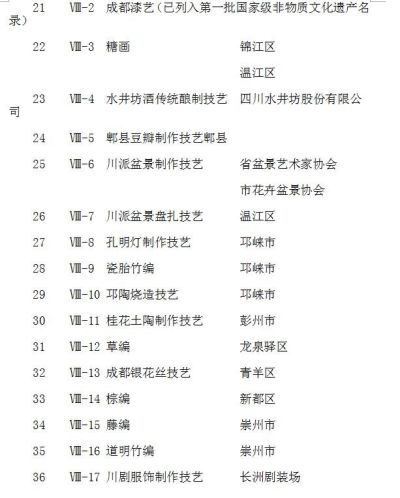 21 Ⅷ-2 成都漆艺（已列入第一批国家级非物质文化遗产名录）

22 Ⅷ-3 糖画 锦江区

温江区

23 Ⅷ-4 水井坊酒传统酿制技艺 四川水井坊股份有限公司

24 Ⅷ-5 郫县豆瓣制作技艺郫县

25 Ⅷ-6 川派盆景制作技艺 省盆景艺术家协会

市花卉盆景协会

26 Ⅷ-7 川派盆景盘扎技艺 温江区

27 Ⅷ-8 孔明灯制作技艺 邛崃市

28 Ⅷ-9 瓷胎竹编 邛崃市

29 Ⅷ-10 邛陶烧造技艺 邛崃市

30 Ⅷ-11 桂花土陶制作技艺 彭州市

31 Ⅷ-12 草编 龙泉驿区

32 Ⅷ-13 成都银花丝技艺 青羊区

33 Ⅷ-14 棕编 新都区

34 Ⅷ-15 藤编 崇州市

35 Ⅷ-16 道明竹编 崇州市

36 Ⅷ-17 川剧服饰制作技艺 长洲剧装场